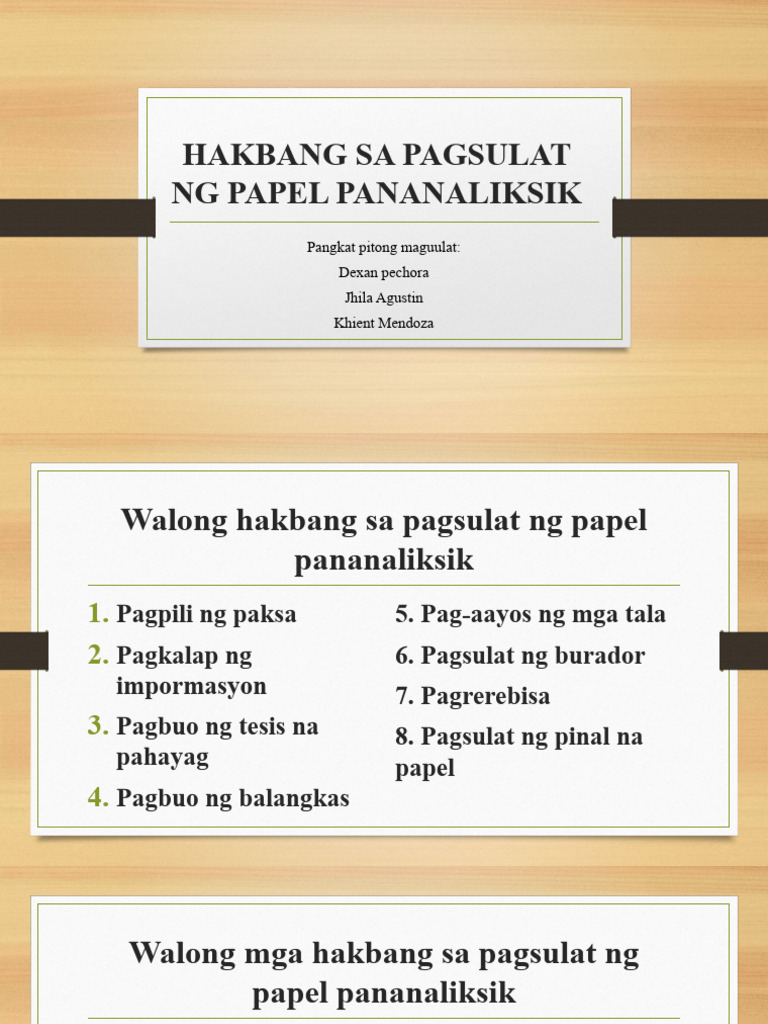 HAKBANG SA PAGSULAT NG PAPEL PANANALIKSIK

Pangkat pitong maguulat:
Dexan pechora
Jhila Agustin
Khient Mendoza

Walong hakbang sa pagsulat ng papel pananaliksik

1. Pagpili ng paksa
2. Pagkalap ng impormasyon
3. Pagbuo ng tesis na pahayag
4. Pagbuo ng balangkas

5. Pag-aayos ng mga tala
6. Pagsulat ng burador
7. Pagrerebisa
8. Pagsulat ng pinal na papel

Walong mga hakbang sa pagsulat ng papel pananaliksik